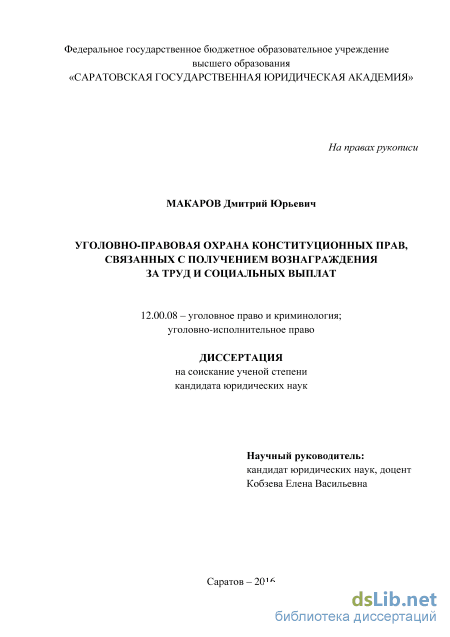 Федеральное государственное бюджетное образовательное учреждение высшего образования «САРАТОВСКАЯ ГОСУДАРСТВЕННАЯ ЮРИДИЧЕСКАЯ АКАДЕМИЯ»

На правах рукописи

МАКАРОВ Дмитрий Юрьевич

УГОЛОВНО-ПРАВОВАЯ ОХРАНА КОНСТИТУЦИОННЫХ ПРАВ, СВЯЗАННЫХ С ПОЛУЧЕНИЕМ ВОЗНАГРАЖДЕНИЯ ЗА ТРУД И СОЦИАЛЬНЫХ ВЫПЛАТ

12.00.08 – уголовное право и криминология; уголовно-исполнительное право

ДИССЕРТАЦИЯ
на соискание ученой степени
кандидата юридических наук

Научный руководитель:
кандидат юридических наук, доцент
Кобзева Елена Васильевна

Саратов – 2016

dsLib.net
библиотека диссертаций